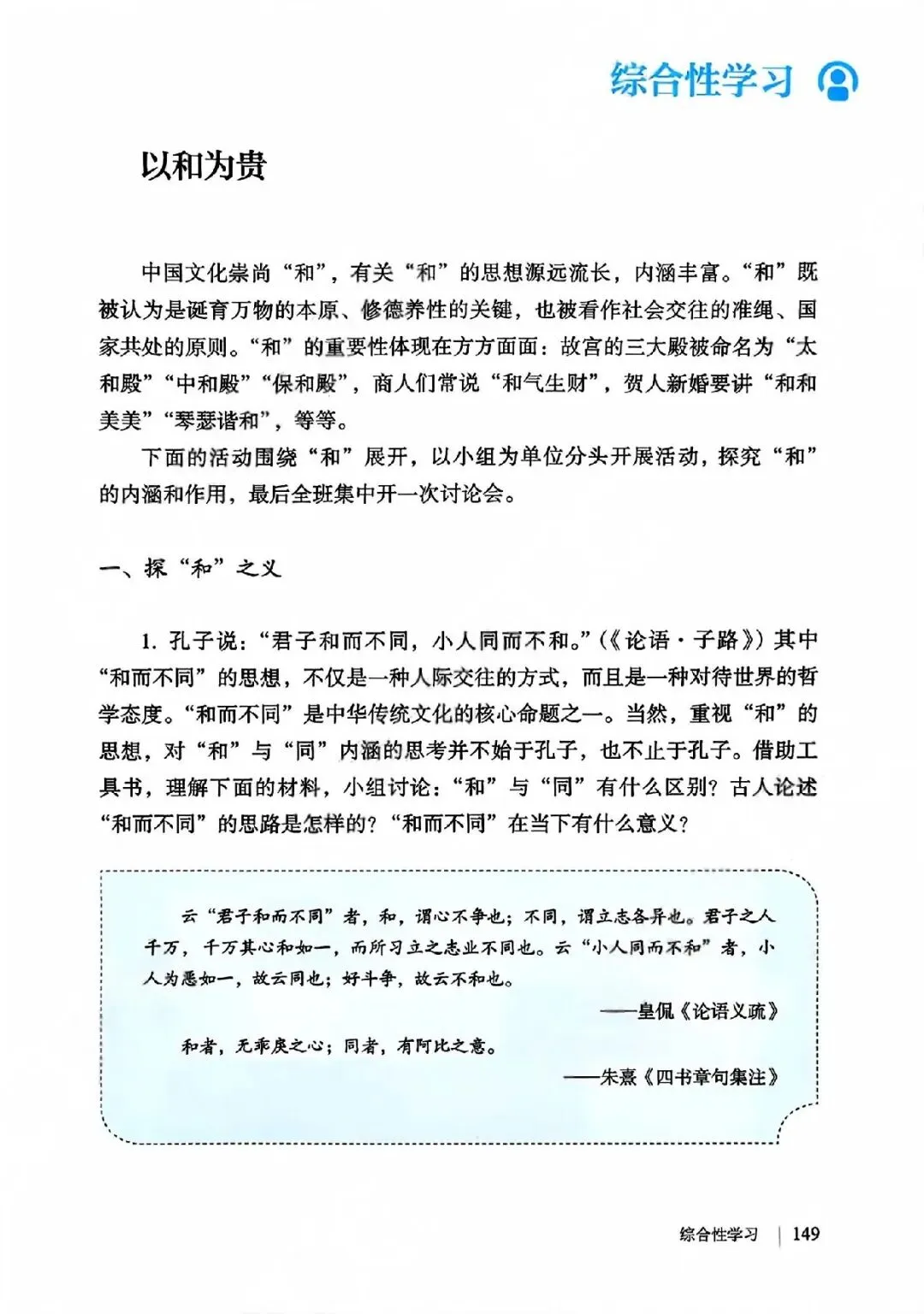 综合性学习

以和为贵

中国文化崇尚“和”，有关“和”的思想源远流长，内涵丰富。“和”既被认为是诞育万物的本原、修德养性的关键，也被看作社会交往的准绳、国家共处的原则。“和”的重要性体现在方方面面：故宫的三大殿被命名为“太和殿”“中和殿”“保和殿”，商人们常说“和气生财”，贺人新婚要讲“和和美美”“琴瑟谐和”，等等。

下面的活动围绕“和”展开，以小组为单位分头开展活动，探究“和”的内涵和作用，最后全班集中开一次讨论会。

一、探“和”之义

1. 孔子说：“君子和而不同，小人同而不和。”（《论语·子路》）其中“和而不同”的思想，不仅是一种人际交往的方式，而且是一种对待世界的哲学态度。“和而不同”是中华传统文化的核心命题之一。当然，重视“和”的思想，对“和”与“同”内涵的思考并不始于孔子，也不止于孔子。借助工具书，理解下面的材料，小组讨论：“和”与“同”有什么区别？古人论述“和而不同”的思路是怎样的？“和而不同”在当下有什么意义？

云“君子和而不同”者，和，谓心不争也；不同，谓立志各异也。君子之人千万，千万其心和如一，而所习立之志业不同也。云“小人同而不和”者，小人为恶如一，故云同也；好斗争，故云不和也。

——皇侃《论语义疏》

和者，无乖戾之心；同者，有阿比之意。

——朱熹《四书章句集注》

综合性学习 | 149